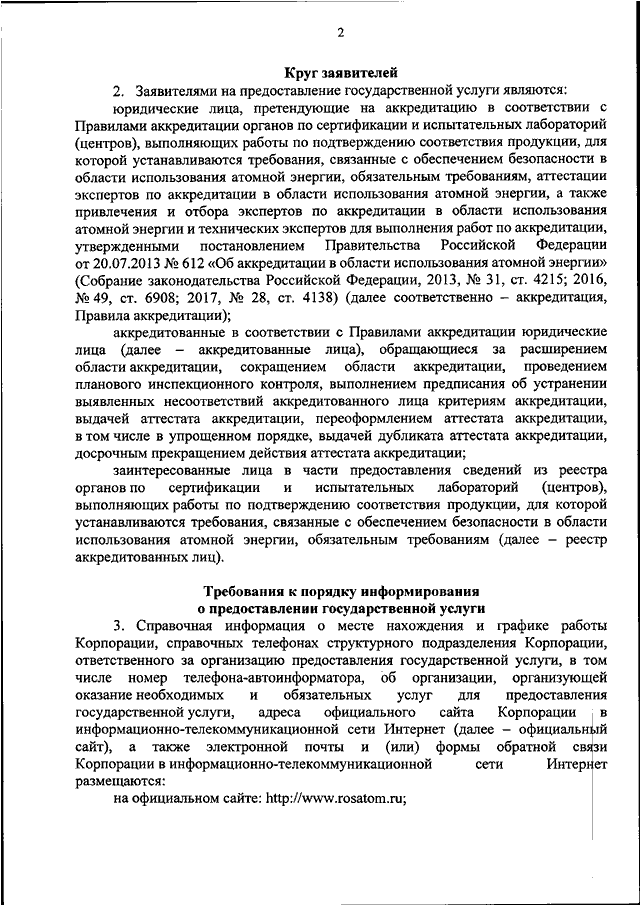 2

Круг заявителей

2. Заявителями на предоставление государственной услуги являются:

юридические лица, претендующие на аккредитацию в соответствии с Правилами аккредитации органов по сертификации и испытательных лабораторий (центров), выполняющих работы по подтверждению соответствия продукции, для которой устанавливаются требования, связанные с обеспечением безопасности в области использования атомной энергии, обязательным требованиям, аттестации экспертов по аккредитации в области использования атомной энергии, а также привлечения и отбора экспертов по аккредитации в области использования атомной энергии и технических экспертов для выполнения работ по аккредитации, утвержденными постановлением Правительства Российской Федерации от 20.07.2013 № 612 «Об аккредитации в области использования атомной энергии» (Собрание законодательства Российской Федерации, 2013, № 31, ст. 4215; 2016, № 49, ст. 6908; 2017, № 28, ст. 4138) (далее соответственно – аккредитация, Правила аккредитации);

аккредитованные в соответствии с Правилами аккредитации юридические лица (далее – аккредитованные лица), обращающиеся за расширением области аккредитации, сокращением области аккредитации, проведением планового инспекционного контроля, выполнением предписания об устранении выявленных несоответствий аккредитованного лица критериям аккредитации, выдачей аттестата аккредитации, переоформлением аттестата аккредитации, в том числе в упрощенном порядке, выдачей дубликата аттестата аккредитации, досрочным прекращением действия аттестата аккредитации;

заинтересованные лица в части предоставления сведений из реестра органов по сертификации и испытательных лабораторий (центров), выполняющих работы по подтверждению соответствия продукции, для которой устанавливаются требования, связанные с обеспечением безопасности в области использования атомной энергии, обязательным требованиям (далее – реестр аккредитованных лиц).

Требования к порядку информирования о предоставлении государственной услуги

3. Справочная информация о месте нахождения и графике работы Корпорации, справочных телефонах структурного подразделения Корпорации, ответственного за организацию предоставления государственной услуги, в том числе номер телефона-автоинформатора, об организации, организующей оказание необходимых и обязательных услуг для предоставления государственной услуги, адреса официального сайта Корпорации в информационно-телекоммуникационной сети Интернет (далее – официальный сайт), а также электронной почты и (или) формы обратной связи Корпорации в информационно-телекоммуникационной сети Интернет размещаются:

на официальном сайте: http://www.rosatom.ru;